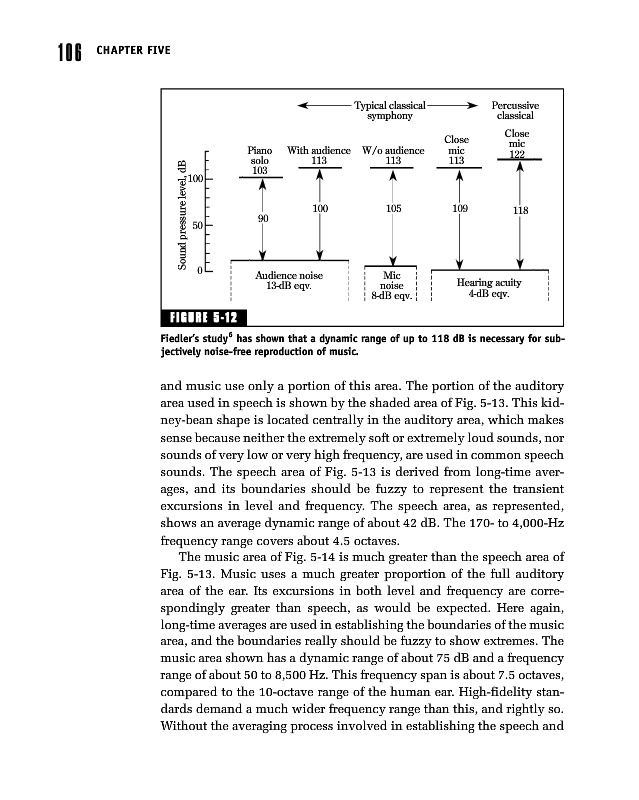 106 CHAPTER FIVE

Typical classical symphony

Percussive classical

Piano solo 103

With audience 113

W/o audience 113

Close mic 113

Close mic 122

Sound pressure level, dB

100

50

0

90

100

105

109

118

Audience noise 13-dB eqv.

Mic noise 8-dB eqv.

Hearing acuity 4-dB eqv.

FIGURE 5-12

Fiedler's study$^6$ has shown that a dynamic range of up to 118 dB is necessary for subjectively noise-free reproduction of music.

and music use only a portion of this area. The portion of the auditory area used in speech is shown by the shaded area of Fig. 5-13. This kidney-bean shape is located centrally in the auditory area, which makes sense because neither the extremely soft or extremely loud sounds, nor sounds of very low or very high frequency, are used in common speech sounds. The speech area of Fig. 5-13 is derived from long-time averages, and its boundaries should be fuzzy to represent the transient excursions in level and frequency. The speech area, as represented, shows an average dynamic range of about 42 dB. The 170- to 4,000-Hz frequency range covers about 4.5 octaves.

The music area of Fig. 5-14 is much greater than the speech area of Fig. 5-13. Music uses a much greater proportion of the full auditory area of the ear. Its excursions in both level and frequency are correspondingly greater than speech, as would be expected. Here again, long-time averages are used in establishing the boundaries of the music area, and the boundaries really should be fuzzy to show extremes. The music area shown has a dynamic range of about 75 dB and a frequency range of about 50 to 8,500 Hz. This frequency span is about 7.5 octaves, compared to the 10-octave range of the human ear. High-fidelity standards demand a much wider frequency range than this, and rightly so. Without the averaging process involved in establishing the speech and